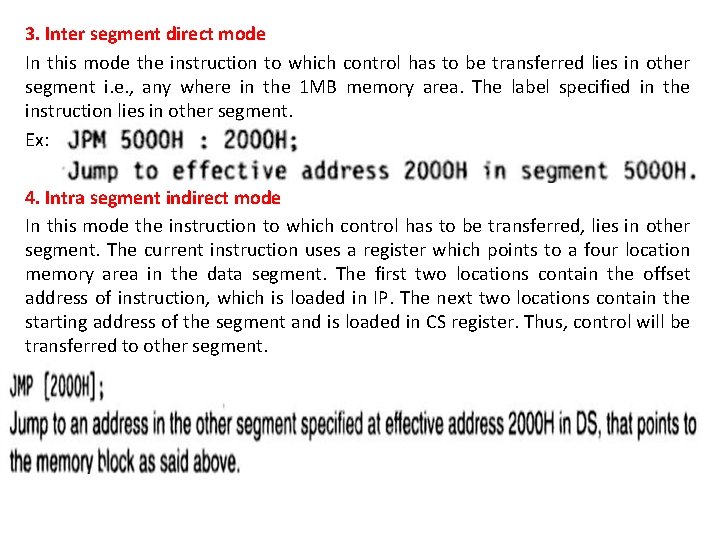 3. Inter segment direct mode

In this mode the instruction to which control has to be transferred lies in other segment i.e., any where in the 1MB memory area. The label specified in the instruction lies in other segment.

Ex: JPM 5000H : 2000H;

Jump to effective address 2000H in segment 5000H.

4. Intra segment indirect mode

In this mode the instruction to which control has to be transferred, lies in other segment. The current instruction uses a register which points to a four location memory area in the data segment. The first two locations contain the offset address of instruction, which is loaded in IP. The next two locations contain the starting address of the segment and is loaded in CS register. Thus, control will be transferred to other segment.

JMP [2000H];

Jump to an address in the other segment specified at effective address 2000H in DS, that points to the memory block as said above.